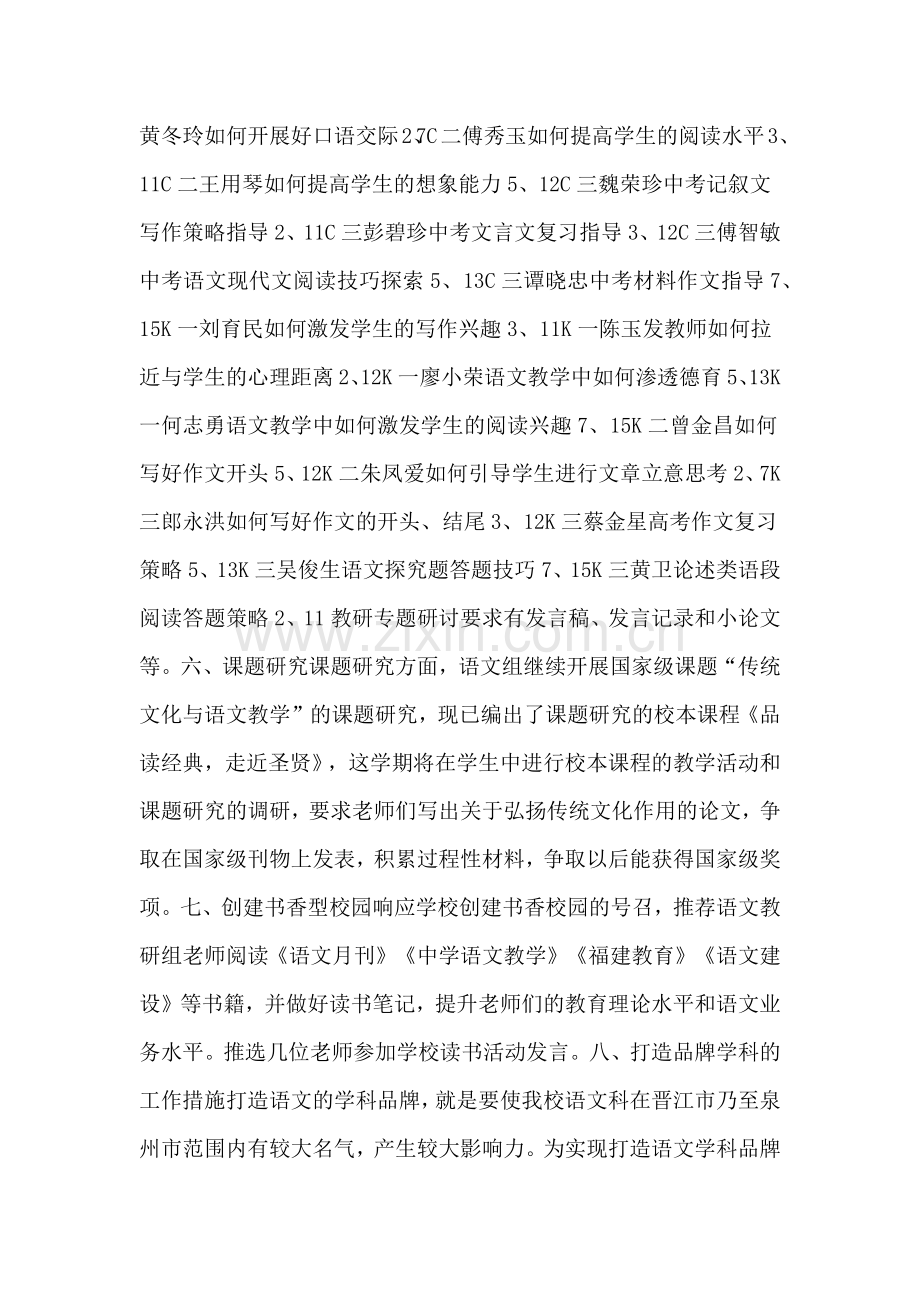 黄冬玲如何开展好口语交际2、7C二傅秀玉如何提高学生的阅读水平3、11C二王用琴如何提高学生的想象能力5、12C三魏荣珍中考记叙文写作策略指导2、11C三彭碧珍中考文言文复习指导3、12C三傅智敏中考语文现代文阅读技巧探索5、13C三谭晓忠中考材料作文指导7、15K一刘育民如何激发学生的写作兴趣3、11K一陈玉发教师如何拉近与学生的心理距离2、12K一廖小荣语文教学中如何渗透德育5、13K一何志勇语文教学中如何激发学生的阅读兴趣7、15K二曾金昌如何写好作文开头5、12K二朱凤爱如何引导学生进行文章立意思考2、7K三郎永洪如何写好作文的开头、结尾3、12K三蔡金星高考作文复习策略5、13K三吴俊生语文探究题答题技巧7、15K三黄卫论述类语段阅读答题策略2、11教研专题研讨要求有发言稿、发言记录和小论文等。六、课题研究课题研究方面，语文组继续开展国家级课题“传统文化与语文教学”的课题研究，现已编出了课题研究的校本课程《品读经典，走近圣贤》，这学期将在学生中进行校本课程的教学活动和课题研究的调研，要求老师们写出关于弘扬传统文化作用的论文，争取在国家级刊物上发表，积累过程性材料，争取以后能获得国家级奖项。七、创建书香型校园响应学校创建书香校园的号召，推荐语文教研组老师阅读《语文月刊》《中学语文教学》《福建教育》《语文建设》等书籍，并做好读书笔记，提升老师们的教育理论水平和语文业务水平。推选几位老师参加学校读书活动发言。八、打造品牌学科的工作措施打造语文的学科品牌，就是要使我校语文科在晋江市乃至泉州市范围内有较大名气，产生较大影响力。为实现打造语文学科品牌

www.zixin.com.cn